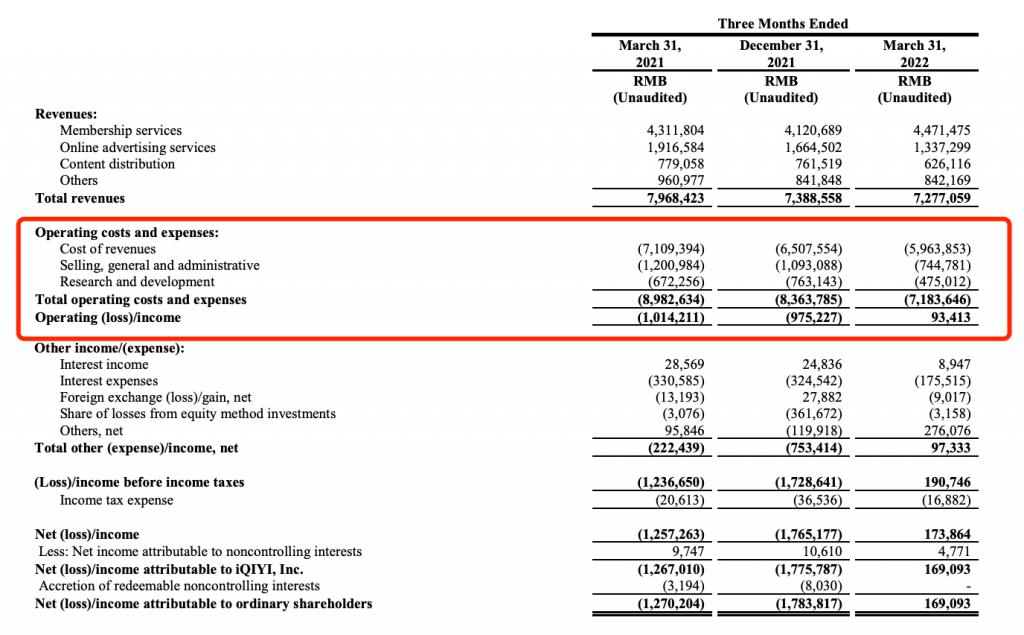 | | Three Months Ended | | |
|---|---|---|---|
| | March 31, 2021 RMB (Unaudited) | December 31, 2021 RMB (Unaudited) | March 31, 2022 RMB (Unaudited) |
| **Revenues:** | | | |
| Membership services | 4,311,804 | 4,120,689 | 4,471,475 |
| Online advertising services | 1,916,584 | 1,664,502 | 1,337,299 |
| Content distribution | 779,058 | 761,519 | 626,116 |
| Others | 960,977 | 841,848 | 842,169 |
| **Total revenues** | **7,968,423** | **7,388,558** | **7,277,059** |
| **Operating costs and expenses:** | | | |
| Cost of revenues | (7,109,394) | (6,507,554) | (5,963,853) |
| Selling, general and administrative | (1,200,984) | (1,093,088) | (744,781) |
| Research and development | (672,256) | (763,143) | (475,012) |
| **Total operating costs and expenses** | **(8,982,634)** | **(8,363,785)** | **(7,183,646)** |
| **Operating (loss)/income** | **(1,014,211)** | **(975,227)** | **93,413** |
| **Other income/(expense):** | | | |
| Interest income | 28,569 | 24,836 | 8,947 |
| Interest expenses | (330,585) | (324,542) | (175,515) |
| Foreign exchange (loss)/gain, net | (13,193) | 27,882 | (9,017) |
| Share of losses from equity method investments | (3,076) | (361,672) | (3,158) |
| Others, net | 95,846 | (119,918) | 276,076 |
| **Total other (expense)/income, net** | **(222,439)** | **(753,414)** | **97,333** |
| **(Loss)/income before income taxes** | **(1,236,650)** | **(1,728,641)** | **190,746** |
| Income tax expense | (20,613) | (36,536) | (16,882) |
| **Net (loss)/income** | **(1,257,263)** | **(1,765,177)** | **173,864** |
| Less: Net income attributable to noncontrolling interests | 9,747 | 10,610 | 4,771 |
| **Net (loss)/income attributable to iQIYI, Inc.** | **(1,267,010)** | **(1,775,787)** | **169,093** |
| Accretion of redeemable noncontrolling interests | (3,194) | (8,030) | - |
| **Net (loss)/income attributable to ordinary shareholders** | **(1,270,204)** | **(1,783,817)** | **169,093** |